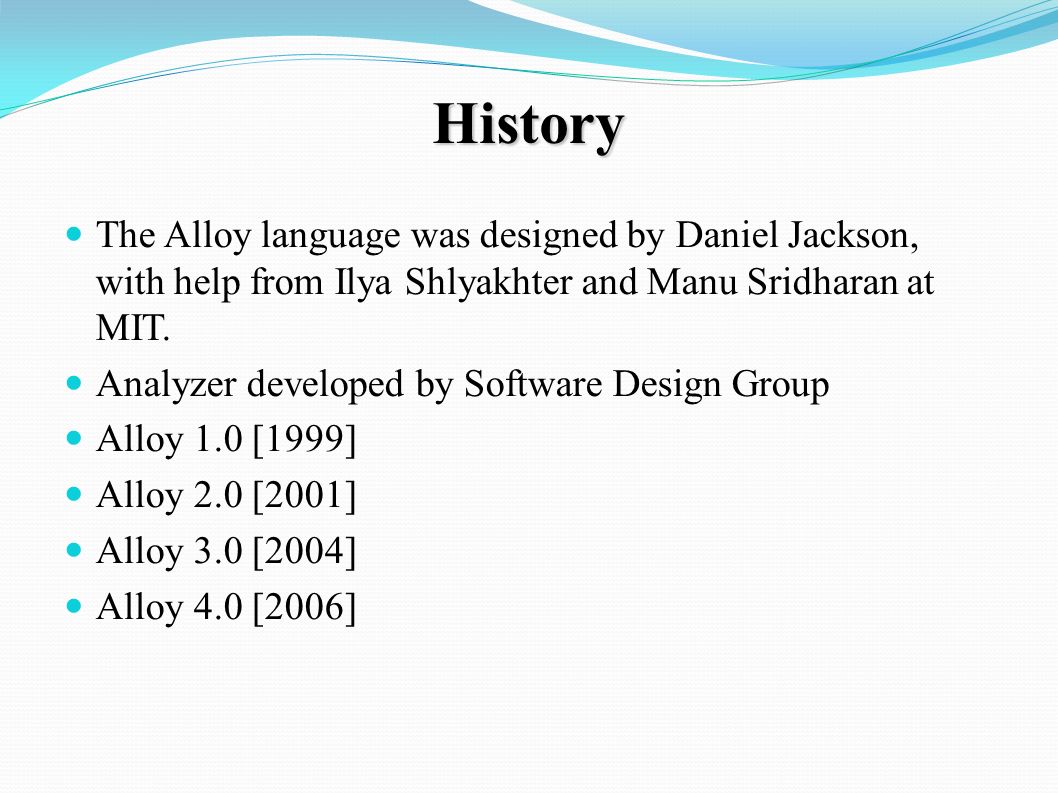 History

The Alloy language was designed by Daniel Jackson, with help from Ilya Shlyakhter and Manu Sridharan at MIT.

Analyzer developed by Software Design Group

Alloy 1.0 [1999]

Alloy 2.0 [2001]

Alloy 3.0 [2004]

Alloy 4.0 [2006]